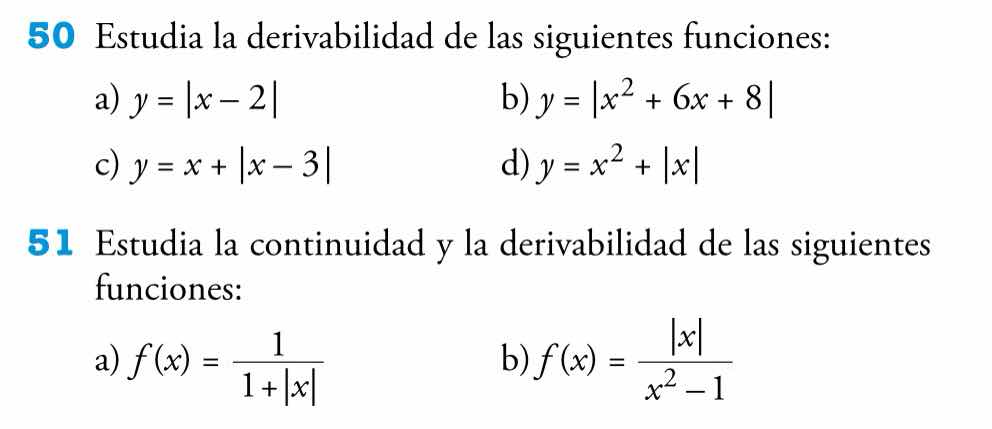 50 Estudia la derivabilidad de las siguientes funciones:

a) $y = |x - 2|$ b) $y = |x^2 + 6x + 8|$

c) $y = x + |x - 3|$ d) $y = x^2 + |x|$

51 Estudia la continuidad y la derivabilidad de las siguientes funciones:

a) $f(x) = \frac{1}{1 + |x|}$ b) $f(x) = \frac{|x|}{x^2 - 1}$